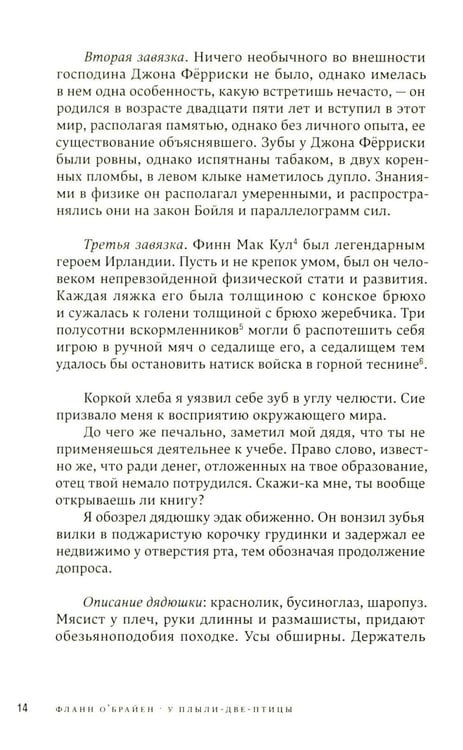 Вторая завязка. Ничего необычного во внешности господина Джона Фёрриски не было, однако имелась в нем одна особенность, какую встретишь нечасто, — он родился в возрасте двадцати пяти лет и вступил в этот мир, располагая памятью, однако без личного опыта, ее существование объяснявшего. Зубы у Джона Фёрриски были ровны, однако испятнаны табаком, в двух коренных пломбы, в левом клыке наметилось дупло. Знаниями в физике он располагал умеренными, и распространялись они на закон Бойля и параллелограмм сил.

Третья завязка. Финн Мак Кул$^{4}$ был легендарным героем Ирландии. Пусть и не крепок умом, был он человеком непревзойденной физической стати и развития. Каждая ляжка его была толщиною с конское брюхо и сужалась к голени толщиной с брюхо жеребчика. Три полусотни вскормленников$^{5}$ могли б распотешить себя игрою в ручной мяч о седалище его, а седалищем тем удалось бы остановить натиск войска в горной теснине$^{6}$.

Коркой хлеба я уязвил себе зуб в углу челюсти. Сие призвало меня к восприятию окружающего мира.

До чего же печально, заметил мой дядя, что ты не применяешься деятельнее к учебе. Право слово, известно же, что ради денег, отложенных на твое образование, отец твой немало потрудился. Скажи-ка мне, ты вообще открываешь ли книгу?

Я обозрел дядюшку эдак обиженно. Он вонзил зубья вилки в поджаристую корочку грудинки и задержал ее недвижимо у отверстия рта, тем обозначая продолжение допроса.

Описание дядюшки: краснолик, бусиноглаз, шаропуз. Мясист у плеч, руки длинны и размашисты, придают обезьяноподобия походке. Усы обширны. Держатель

14 ФЛАНН О'БРАЙЕН · У ПЛЫЛИ-ДВЕ-ПТИЦЫ